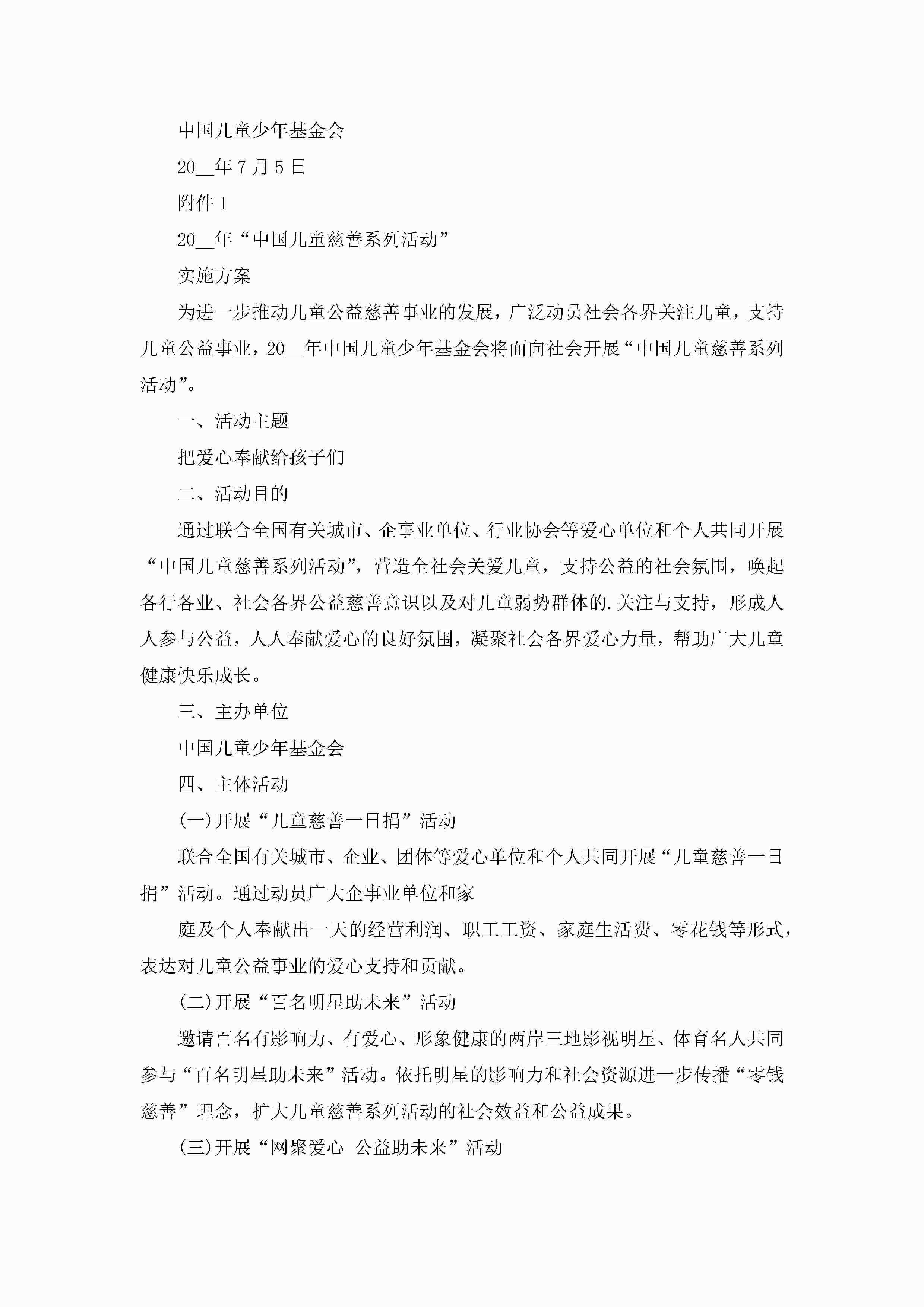 中国儿童少年基金会

20__年7月5日

附件1

20__年“中国儿童慈善系列活动”

实施方案

为进一步推动儿童公益慈善事业的发展，广泛动员社会各界关注儿童，支持儿童公益事业，20__年中国儿童少年基金会将面向社会开展“中国儿童慈善系列活动”。

一、活动主题

把爱心奉献给孩子们

二、活动目的

通过联合全国有关城市、企事业单位、行业协会等爱心单位和个人共同开展“中国儿童慈善系列活动”，营造全社会关爱儿童，支持公益的社会氛围，唤起各行各业、社会各界公益慈善意识以及对儿童弱势群体的.关注与支持，形成人人参与公益，人人奉献爱心的良好氛围，凝聚社会各界爱心力量，帮助广大儿童健康快乐成长。

三、主办单位

中国儿童少年基金会

四、主体活动

(一)开展“儿童慈善一日捐”活动

联合全国有关城市、企业、团体等爱心单位和个人共同开展“儿童慈善一日捐”活动。通过动员广大企事业单位和家

庭及个人奉献出一天的经营利润、职工工资、家庭生活费、零花钱等形式，表达对儿童公益事业的爱心支持和贡献。

(二)开展“百名明星助未来”活动

邀请百名有影响力、有爱心、形象健康的两岸三地影视明星、体育名人共同参与“百名明星助未来”活动。依托明星的影响力和社会资源进一步传播“零钱慈善”理念，扩大儿童慈善系列活动的社会效益和公益成果。

(三)开展“网聚爱心 公益助未来”活动